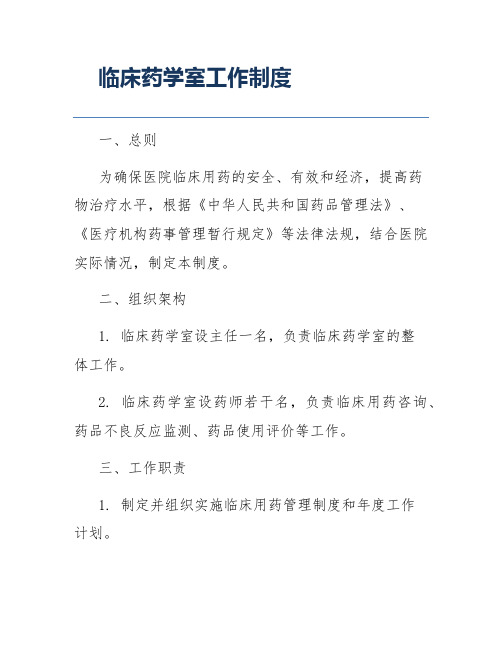 临床药学室工作制度

一、总则

为确保医院临床用药的安全、有效和经济，提高药物治疗水平，根据《中华人民共和国药品管理法》、《医疗机构药事管理暂行规定》等法律法规，结合医院实际情况，制定本制度。

二、组织架构

1. 临床药学室设主任一名，负责临床药学室的整体工作。

2. 临床药学室设药师若干名，负责临床用药咨询、药品不良反应监测、药品使用评价等工作。

三、工作职责

1. 制定并组织实施临床用药管理制度和年度工作计划。